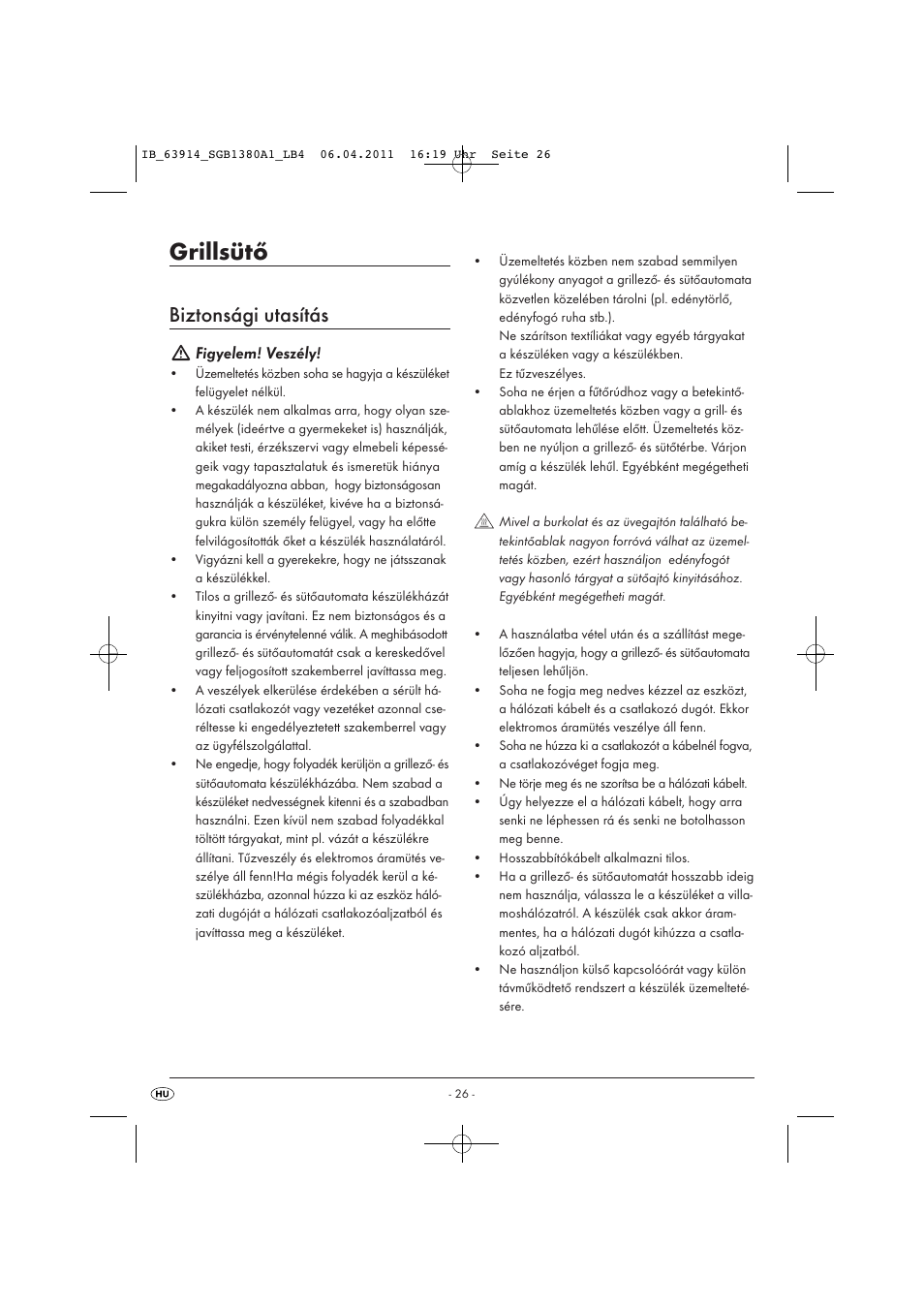 IB_63914_SGB1380A1_LB4 06.04.2011 16:19 Uhr Seite 26

Grillsütő

Biztonsági utasítás

Figyelem! Veszély!

• Üzemeltetés közben soha se hagyja a készüléket felügyelet nélkül.
• A készülék nem alkalmas arra, hogy olyan személyek (ideértve a gyermekeket is) használják, akiket testi, érzékszervi vagy elmebeli képességeik vagy tapasztalatuk és ismeretük hiánya megakadályozna abban, hogy biztonságosan használják a készüléket, kivéve ha a biztonságukra külön személy felügyel, vagy ha előtte felvilágosították őket a készülék használatáról.
• Vigyázni kell a gyerekekre, hogy ne játsszanak a készülékkel.
• Tilos a grillező- és sütőautomata készülékházát kinyitni vagy javítani. Ez nem biztonságos és a garancia is érvénytelenné válik. A meghibásodott grillező- és sütőautomatát csak a kereskedővel vagy feljogosított szakemberrel javíttassa meg.
• A veszélyek elkerülése érdekében a sérült hálózati csatlakozót vagy vezetéket azonnal cseréltesse ki engedélyeztetett szakemberrel vagy az ügyfélszolgálattal.
• Ne engedje, hogy folyadék kerüljön a grillező- és sütőautomata készülékházába. Nem szabad a készüléket nedvességnek kitenni és a szabadban használni. Ezen kívül nem szabad folyadékkal töltött tárgyakat, mint pl. vázát a készülékre állítani. Tűzveszély és elektromos áramütés veszélye áll fenn!Ha mégis folyadék kerül a készülékházba, azonnal húzza ki az eszköz hálózati dugóját a hálózati csatlakozóaljzatból és javíttassa meg a készüléket.

• Üzemeltetés közben nem szabad semmilyen gyúlékony anyagot a grillező- és sütőautomata közvetlen közelében tárolni (pl. edénytörlő, edényfogó ruha stb.).
Ne szárítson textíliákat vagy egyéb tárgyakat a készüléken vagy a készülékben.
Ez tűzveszélyes.
• Soha ne érjen a fűtőrúdhoz vagy a betekintőablakhoz üzemeltetés közben vagy a grill- és sütőautomata lehűlése előtt. Üzemeltetés közben ne nyúljon a grillező- és sütőtérbe. Várjon amíg a készülék lehűl. Egyébként megégetheti magát.

Mivel a burkolat és az üvegajtón található betekintőablak nagyon forróvá válhat az üzemeltetés közben, ezért használjon edényfogót vagy hasonló tárgyat a sütőajtó kinyitásához. Egyébként megégetheti magát.

• A használatba vétel után és a szállítást megelőzően hagyja, hogy a grillező- és sütőautomata teljesen lehűljön.
• Soha ne fogja meg nedves kézzel az eszközt, a hálózati kábelt és a csatlakozó dugót. Ekkor elektromos áramütés veszélye áll fenn.
• Soha ne húzza ki a csatlakozót a kábelnél fogva, a csatlakozóvéget fogja meg.
• Ne törje meg és ne szorítsa be a hálózati kábelt.
• Úgy helyezze el a hálózati kábelt, hogy arra senki ne léphessen rá és senki ne botolhasson meg benne.
• Hosszabbítókábelt alkalmazni tilos.
• Ha a grillező- és sütőautomatát hosszabb ideig nem használja, válassza le a készüléket a villamoshálózatról. A készülék csak akkor árammentes, ha a hálózati dugót kihúzza a csatlakozó aljzatból.
• Ne használjon külső kapcsolóórát vagy külön távműködtető rendszert a készülék üzemeltetésére.

HU
- 26 -